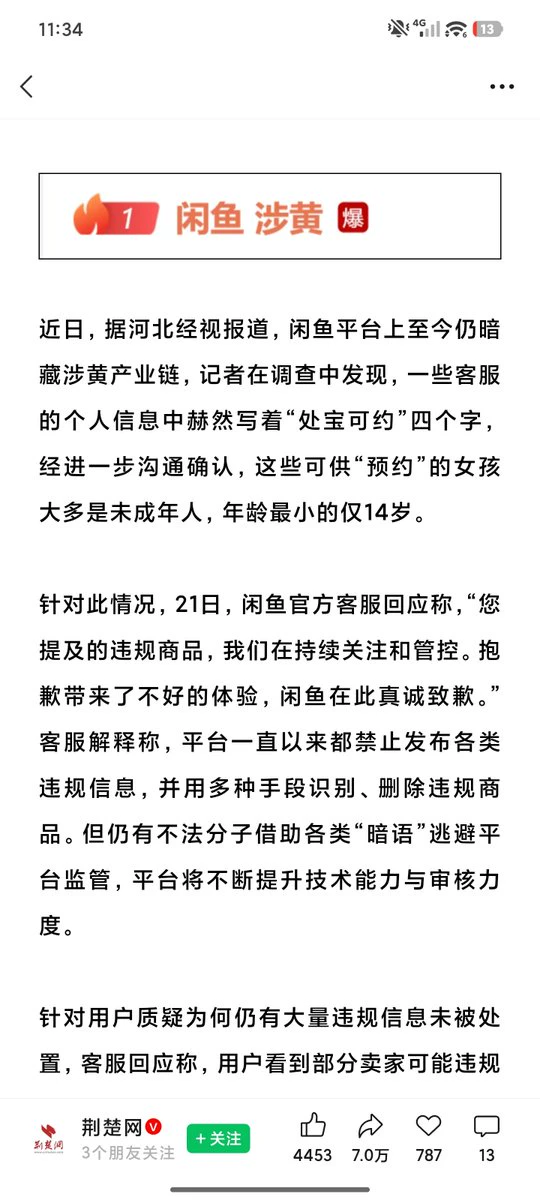 11:34 4G 13

1 闲鱼 涉黄 爆

近日，据河北经视报道，闲鱼平台上至今仍暗藏涉黄产业链，记者在调查中发现，一些客服的个人信息中赫然写着“处宝可约”四个字，经进一步沟通确认，这些可供“预约”的女孩大多是未成年人，年龄最小的仅14岁。

针对此情况，21日，闲鱼官方客服回应称，“您提及的违规商品，我们在持续关注和管控。抱歉带来了不好的体验，闲鱼在此真诚致歉。”客服解释称，平台一直以来都禁止发布各类违规信息，并用多种手段识别、删除违规商品。但仍有不法分子借助各类“暗语”逃避平台监管，平台将不断提升技术能力与审核力度。

针对用户质疑为何仍有大量违规信息未被处置，客服回应称，用户看到部分卖家可能违规

荆楚网
荆楚网
3个朋友关注
+关注
4453
7.0万
787
13